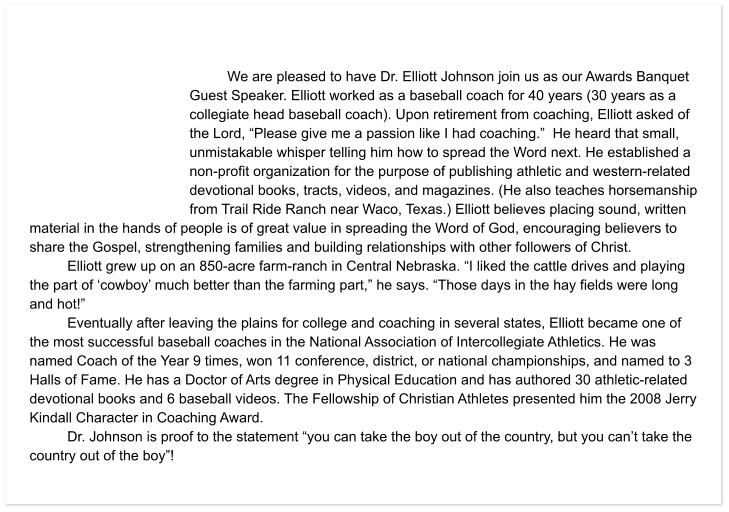 We are pleased to have Dr. Elliott Johnson join us as our Awards Banquet Guest Speaker. Elliott worked as a baseball coach for 40 years (30 years as a collegiate head baseball coach). Upon retirement from coaching, Elliott asked of the Lord, “Please give me a passion like I had coaching.” He heard that small, unmistakable whisper telling him how to spread the Word next. He established a non-profit organization for the purpose of publishing athletic and western-related devotional books, tracts, videos, and magazines. (He also teaches horsemanship from Trail Ride Ranch near Waco, Texas.) Elliott believes placing sound, written material in the hands of people is of great value in spreading the Word of God, encouraging believers to share the Gospel, strengthening families and building relationships with other followers of Christ.

Elliott grew up on an 850-acre farm-ranch in Central Nebraska. “I liked the cattle drives and playing the part of ‘cowboy’ much better than the farming part,” he says. “Those days in the hay fields were long and hot!”

Eventually after leaving the plains for college and coaching in several states, Elliott became one of the most successful baseball coaches in the National Association of Intercollegiate Athletics. He was named Coach of the Year 9 times, won 11 conference, district, or national championships, and named to 3 Halls of Fame. He has a Doctor of Arts degree in Physical Education and has authored 30 athletic-related devotional books and 6 baseball videos. The Fellowship of Christian Athletes presented him the 2008 Jerry Kindall Character in Coaching Award.

Dr. Johnson is proof to the statement “you can take the boy out of the country, but you can’t take the country out of the boy”!